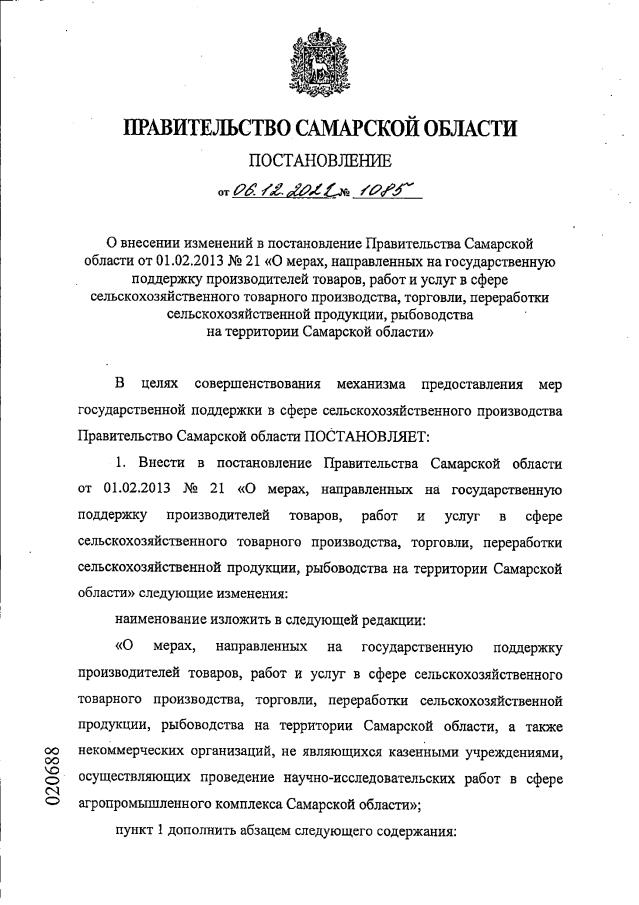 ПРАВИТЕЛЬСТВО САМАРСКОЙ ОБЛАСТИ

ПОСТАНОВЛЕНИЕ

от 06.12.2022 № 1085

О внесении изменений в постановление Правительства Самарской области от 01.02.2013 № 21 «О мерах, направленных на государственную поддержку производителей товаров, работ и услуг в сфере сельскохозяйственного товарного производства, торговли, переработки сельскохозяйственной продукции, рыбоводства на территории Самарской области»

В целях совершенствования механизма предоставления мер государственной поддержки в сфере сельскохозяйственного производства Правительство Самарской области ПОСТАНОВЛЯЕТ:

1. Внести в постановление Правительства Самарской области от 01.02.2013 № 21 «О мерах, направленных на государственную поддержку производителей товаров, работ и услуг в сфере сельскохозяйственного товарного производства, торговли, переработки сельскохозяйственной продукции, рыбоводства на территории Самарской области» следующие изменения:

наименование изложить в следующей редакции:

«О мерах, направленных на государственную поддержку производителей товаров, работ и услуг в сфере сельскохозяйственного товарного производства, торговли, переработки сельскохозяйственной продукции, рыбоводства на территории Самарской области, а также некоммерческих организаций, не являющихся казенными учреждениями, осуществляющих проведение научно-исследовательских работ в сфере агропромышленного комплекса Самарской области»;

пункт 1 дополнить абзацем следующего содержания:

020688